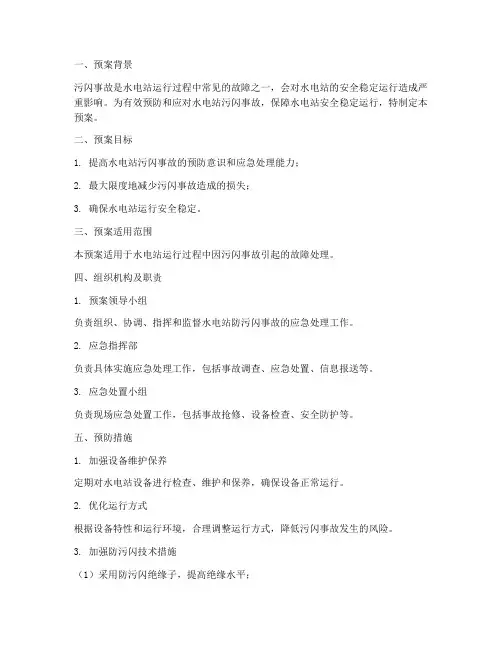 一、预案背景

污闪事故是水电站运行过程中常见的故障之一，会对水电站的安全稳定运行造成严重影响。为有效预防和应对水电站污闪事故，保障水电站安全稳定运行，特制定本预案。

二、预案目标

1. 提高水电站污闪事故的预防意识和应急处理能力；

2. 最大限度地减少污闪事故造成的损失；

3. 确保水电站运行安全稳定。

三、预案适用范围

本预案适用于水电站运行过程中因污闪事故引起的故障处理。

四、组织机构及职责

1. 预案领导小组

负责组织、协调、指挥和监督水电站防污闪事故的应急处理工作。

2. 应急指挥部

负责具体实施应急处理工作，包括事故调查、应急处置、信息报送等。

3. 应急处置小组

负责现场应急处置工作，包括事故抢修、设备检查、安全防护等。

五、预防措施

1. 加强设备维护保养

定期对水电站设备进行检查、维护和保养，确保设备正常运行。

2. 优化运行方式

根据设备特性和运行环境，合理调整运行方式，降低污闪事故发生的风险。

3. 加强防污闪技术措施

（1）采用防污闪绝缘子，提高绝缘水平；